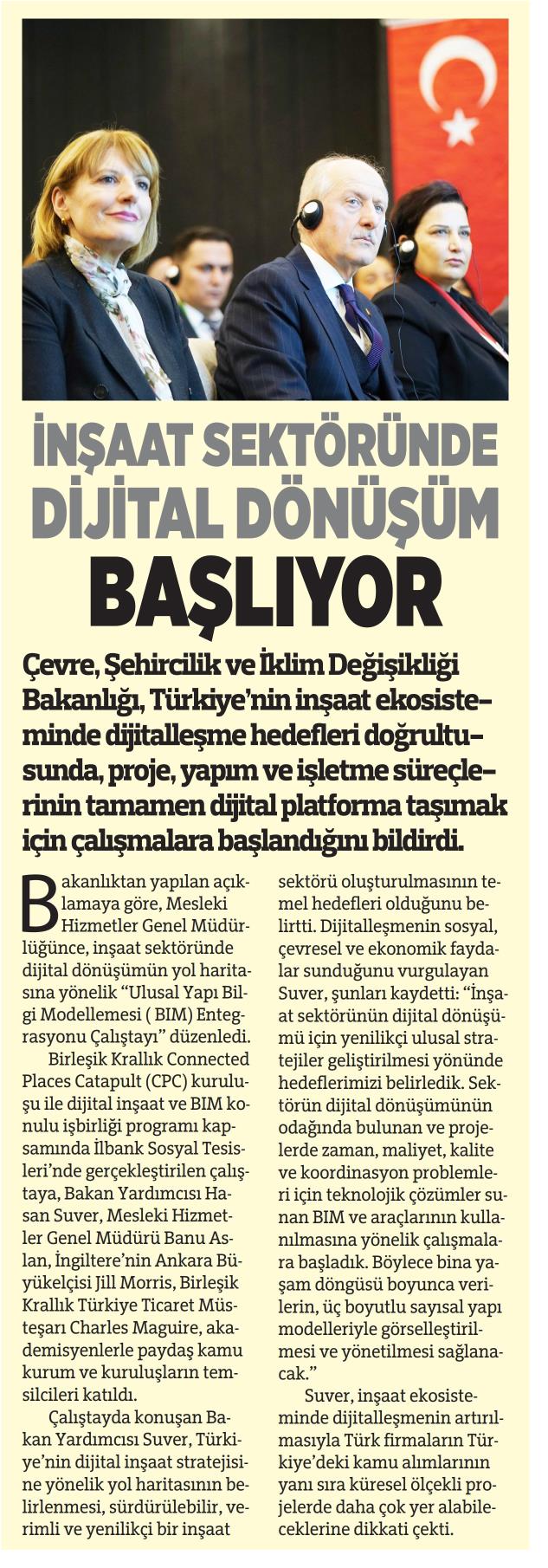 İNŞAAT SEKTÖRÜNDE DİJİTAL DÖNÜŞÜM BAŞLIYOR

Çevre, Şehircilik ve İklim Değişikliği Bakanlığı, Türkiye'nin inşaat ekosisteminde dijitalleşme hedefleri doğrultusunda, proje, yapım ve işletme süreçlerinin tamamen dijital platforma taşımak için çalışmalara başlandığını bildirdi.

Bakanlıktan yapılan açıklamaya göre, Mesleki Hizmetler Genel Müdürlüğünce, inşaat sektöründe dijital dönüşümün yol haritasına yönelik "Ulusal Yapı Bilgi Modellemesi ( BIM) Entegrasyonu Çalıştayı" düzenledi.

Birleşik Krallık Connected Places Catapult (CPC) kuruluşu ile dijital inşaat ve BIM konulu işbirliği programı kapsamında İlbank Sosyal Tesisleri'nde gerçekleştirilen çalıştaya, Bakan Yardımcısı Hasan Suver, Mesleki Hizmetler Genel Müdürü Banu Aslan, İngiltere'nin Ankara Büyükelçisi Jill Morris, Birleşik Krallık Türkiye Ticaret Müsteşarı Charles Maguire, akademisyenlerle paydaş kamu kurum ve kuruluşların temsilcileri katıldı.

Çalıştayda konuşan Bakan Yardımcısı Suver, Türkiye'nin dijital inşaat stratejisine yönelik yol haritasının belirlenmesi, sürdürülebilir, verimli ve yenilikçi bir inşaat sektörü oluşturulmasının temel hedefleri olduğunu belirtti. Dijitalleşmenin sosyal, çevresel ve ekonomik faydalar sunduğunu vurgulayan Suver, şunları kaydetti: "İnşaat sektörünün dijital dönüşümü için yenilikçi ulusal stratejiler geliştirilmesi yönünde hedeflerimizi belirledik. Sektörün dijital dönüşümünün odağında bulunan ve projelerde zaman, maliyet, kalite ve koordinasyon problemleri için teknolojik çözümler sunan BIM ve araçlarının kullanılmasına yönelik çalışmalara başladık. Böylece bina yaşam döngüsü boyunca verilerin, üç boyutlu sayısal yapı modelleriyle görselleştirilmesi ve yönetilmesi sağlanacak."

Suver, inşaat ekosisteminde dijitalleşmenin artırılmasıyla Türk firmaların Türkiye'deki kamu alımlarının yanı sıra küresel ölçekli projelerde daha çok yer alabileceklerine dikkati çekti.